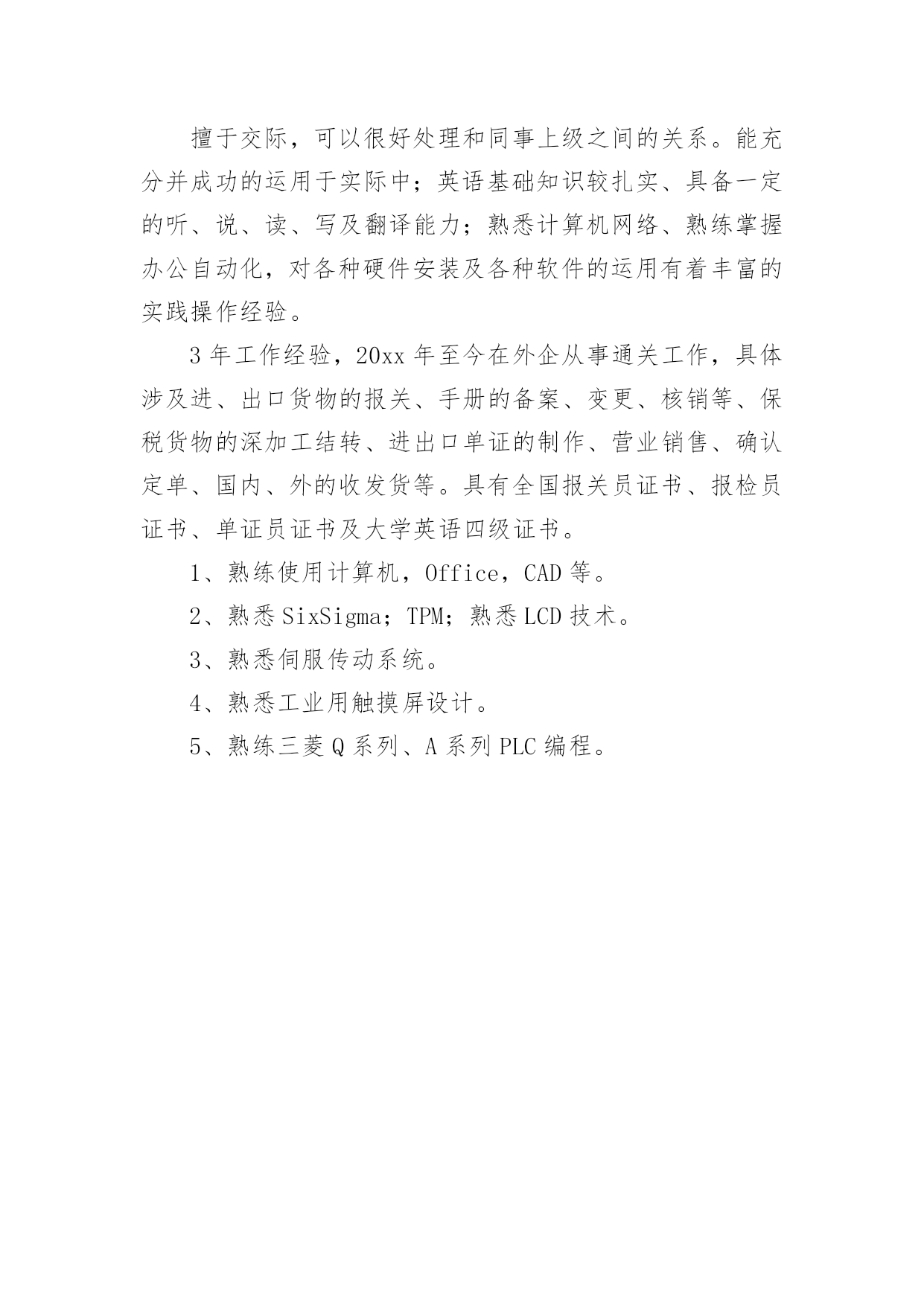 擅于交际，可以很好处理和同事上级之间的关系。能充分并成功的运用于实际中；英语基础知识较扎实、具备一定的听、说、读、写及翻译能力；熟悉计算机网络、熟练掌握办公自动化，对各种硬件安装及各种软件的运用有着丰富的实践操作经验。

3 年工作经验，20xx 年至今在外企从事通关工作，具体涉及进、出口货物的报关、手册的备案、变更、核销等、保税货物的深加工结转、进出口单证的制作、营业销售、确认定单、国内、外的收发货等。具有全国报关员证书、报检员证书、单证员证书及大学英语四级证书。

1、熟练使用计算机，Office，CAD 等。

2、熟悉 SixSigma；TPM；熟悉 LCD 技术。

3、熟悉伺服传动系统。

4、熟悉工业用触摸屏设计。

5、熟练三菱 Q 系列、A 系列 PLC 编程。